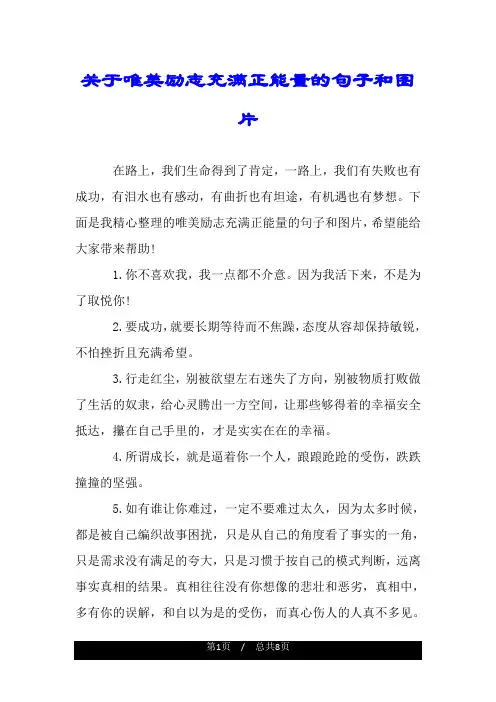 关于唯美励志充满正能量的句子和图片

在路上，我们生命得到了肯定，一路上，我们有失败也有成功，有泪水也有感动，有曲折也有坦途，有机遇也有梦想。下面是我精心整理的唯美励志充满正能量的句子和图片，希望能给大家带来帮助!

1.你不喜欢我，我一点都不介意。因为我活下来，不是为了取悦你!

2.要成功，就要长期等待而不焦躁，态度从容却保持敏锐，不怕挫折且充满希望。

3.行走红尘，别被欲望左右迷失了方向，别被物质打败做了生活的奴隶，给心灵腾出一方空间，让那些够得着的幸福安全抵达，攥在自己手里的，才是实实在在的幸福。

4.所谓成长，就是逼着你一个人，踉踉跄跄的受伤，跌跌撞撞的坚强。

5.如有谁让你难过，一定不要难过太久，因为太多时候，都是被自己编织故事困扰，只是从自己的角度看了事实的一角，只是需求没有满足的夸大，只是习惯于按自己的模式判断，远离事实真相的结果。真相往往没有你想像的悲壮和恶劣，真相中，多有你的误解，和自以为是的受伤，而真心伤人的人真不多见。

第1页 / 总共8页